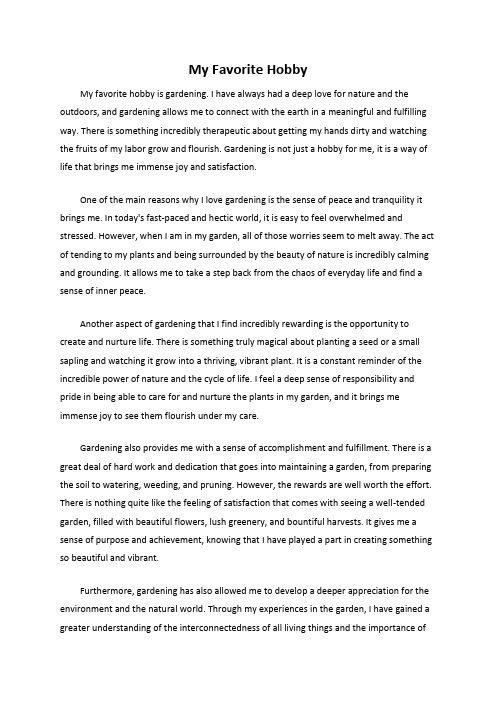 My Favorite Hobby

My favorite hobby is gardening. I have always had a deep love for nature and the outdoors, and gardening allows me to connect with the earth in a meaningful and fulfilling way. There is something incredibly therapeutic about getting my hands dirty and watching the fruits of my labor grow and flourish. Gardening is not just a hobby for me, it is a way of life that brings me immense joy and satisfaction.

One of the main reasons why I love gardening is the sense of peace and tranquility it brings me. In today's fast-paced and hectic world, it is easy to feel overwhelmed and stressed. However, when I am in my garden, all of those worries seem to melt away. The act of tending to my plants and being surrounded by the beauty of nature is incredibly calming and grounding. It allows me to take a step back from the chaos of everyday life and find a sense of inner peace.

Another aspect of gardening that I find incredibly rewarding is the opportunity to create and nurture life. There is something truly magical about planting a seed or a small sapling and watching it grow into a thriving, vibrant plant. It is a constant reminder of the incredible power of nature and the cycle of life. I feel a deep sense of responsibility and pride in being able to care for and nurture the plants in my garden, and it brings me immense joy to see them flourish under my care.

Gardening also provides me with a sense of accomplishment and fulfillment. There is a great deal of hard work and dedication that goes into maintaining a garden, from preparing the soil to watering, weeding, and pruning. However, the rewards are well worth the effort. There is nothing quite like the feeling of satisfaction that comes with seeing a well-tended garden, filled with beautiful flowers, lush greenery, and bountiful harvests. It gives me a sense of purpose and achievement, knowing that I have played a part in creating something so beautiful and vibrant.

Furthermore, gardening has also allowed me to develop a deeper appreciation for the environment and the natural world. Through my experiences in the garden, I have gained a greater understanding of the interconnectedness of all living things and the importance of